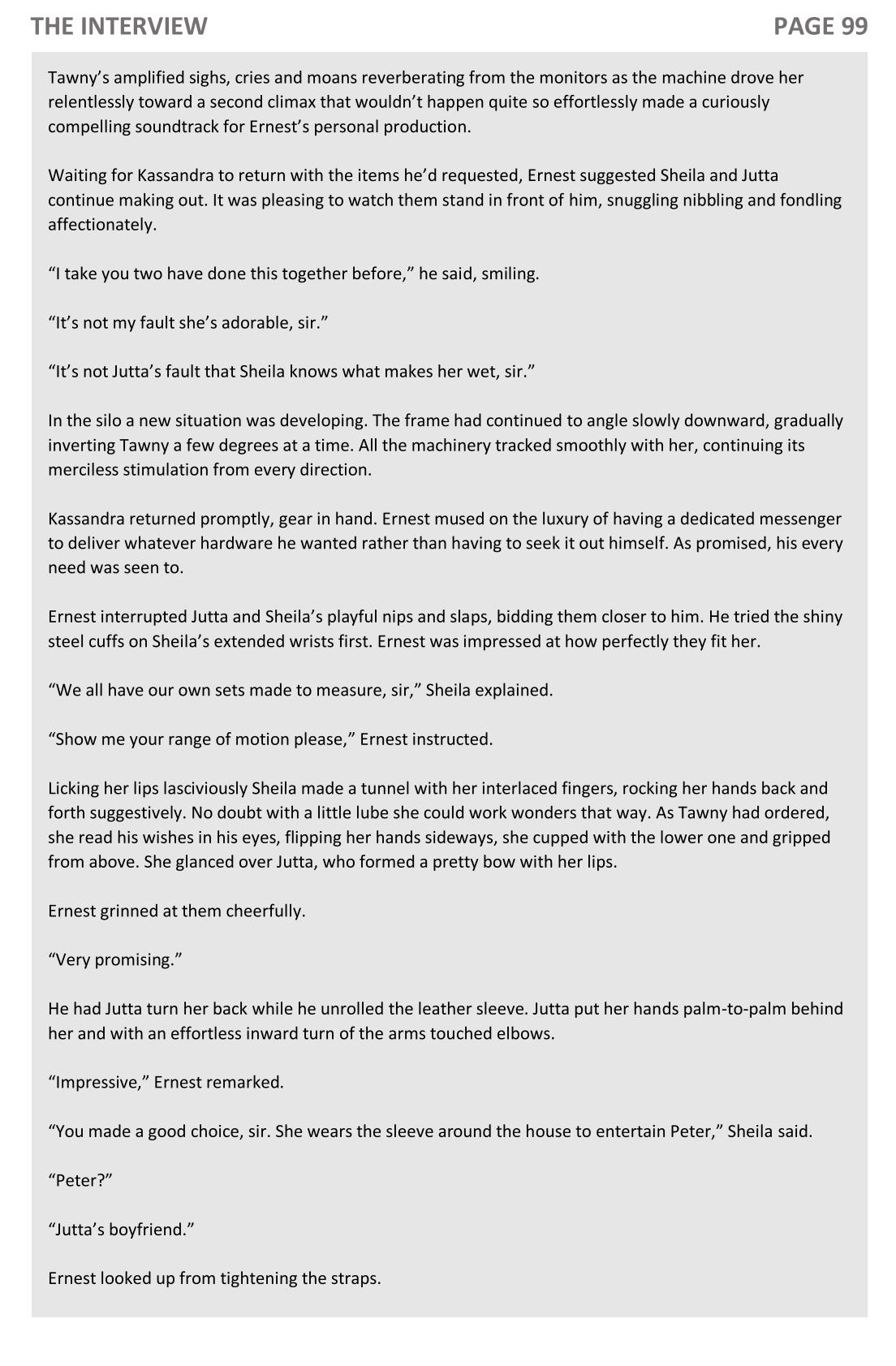 THE INTERVIEW

PAGE 99

Tawny's amplified sighs, cries and moans reverberating from the monitors as the machine drove her relentlessly toward a second climax that wouldn't happen quite so effortlessly made a curiously compelling soundtrack for Ernest's personal production.

Waiting for Kassandra to return with the items he'd requested, Ernest suggested Sheila and Jutta continue making out. It was pleasing to watch them stand in front of him, snuggling nibbling and fondling affectionately.

"I take you two have done this together before," he said, smiling.

"It's not my fault she's adorable, sir."

"It's not Jutta's fault that Sheila knows what makes her wet, sir."

In the silo a new situation was developing. The frame had continued to angle slowly downward, gradually inverting Tawny a few degrees at a time. All the machinery tracked smoothly with her, continuing its merciless stimulation from every direction.

Kassandra returned promptly, gear in hand. Ernest mused on the luxury of having a dedicated messenger to deliver whatever hardware he wanted rather than having to seek it out himself. As promised, his every need was seen to.

Ernest interrupted Jutta and Sheila's playful nips and slaps, bidding them closer to him. He tried the shiny steel cuffs on Sheila's extended wrists first. Ernest was impressed at how perfectly they fit her.

"We all have our own sets made to measure, sir," Sheila explained.

"Show me your range of motion please," Ernest instructed.

Licking her lips lasciviously Sheila made a tunnel with her interlaced fingers, rocking her hands back and forth suggestively. No doubt with a little lube she could work wonders that way. As Tawny had ordered, she read his wishes in his eyes, flipping her hands sideways, she cupped with the lower one and gripped from above. She glanced over Jutta, who formed a pretty bow with her lips.

Ernest grinned at them cheerfully.

"Very promising."

He had Jutta turn her back while he unrolled the leather sleeve. Jutta put her hands palm-to-palm behind her and with an effortless inward turn of the arms touched elbows.

"Impressive," Ernest remarked.

"You made a good choice, sir. She wears the sleeve around the house to entertain Peter," Sheila said.

"Peter?"

"Jutta's boyfriend."

Ernest looked up from tightening the straps.